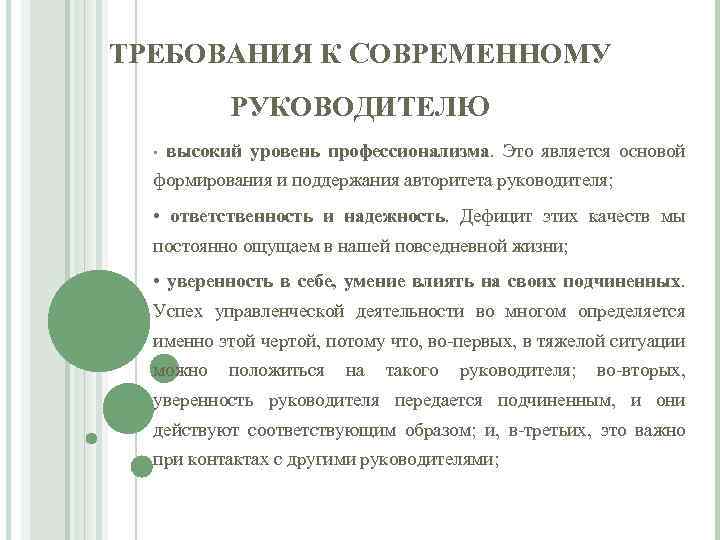 ТРЕБОВАНИЯ К СОВРЕМЕННОМУ РУКОВОДИТЕЛЮ

• высокий уровень профессионализма. Это является основой формирования и поддержания авторитета руководителя;

• ответственность и надежность. Дефицит этих качеств мы постоянно ощущаем в нашей повседневной жизни;

• уверенность в себе, умение влиять на своих подчиненных. Успех управленческой деятельности во многом определяется именно этой чертой, потому что, во-первых, в тяжелой ситуации можно положиться на такого руководителя; во-вторых, уверенность руководителя передается подчиненным, и они действуют соответствующим образом; и, в-третьих, это важно при контактах с другими руководителями;